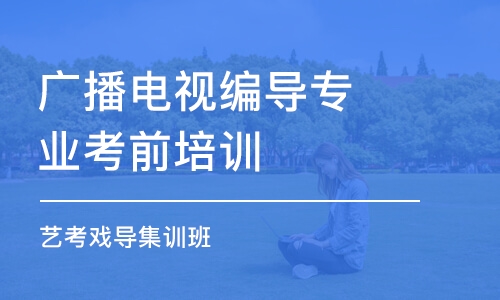 广播电视编导专业考前培训

艺考戏导集训班